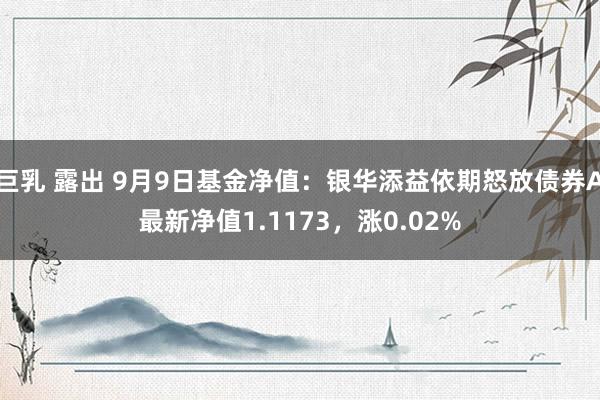 巨乳 露出 9月9日基金净值：银华添益依期怒放债券A最新净值1.1173，涨0.02%